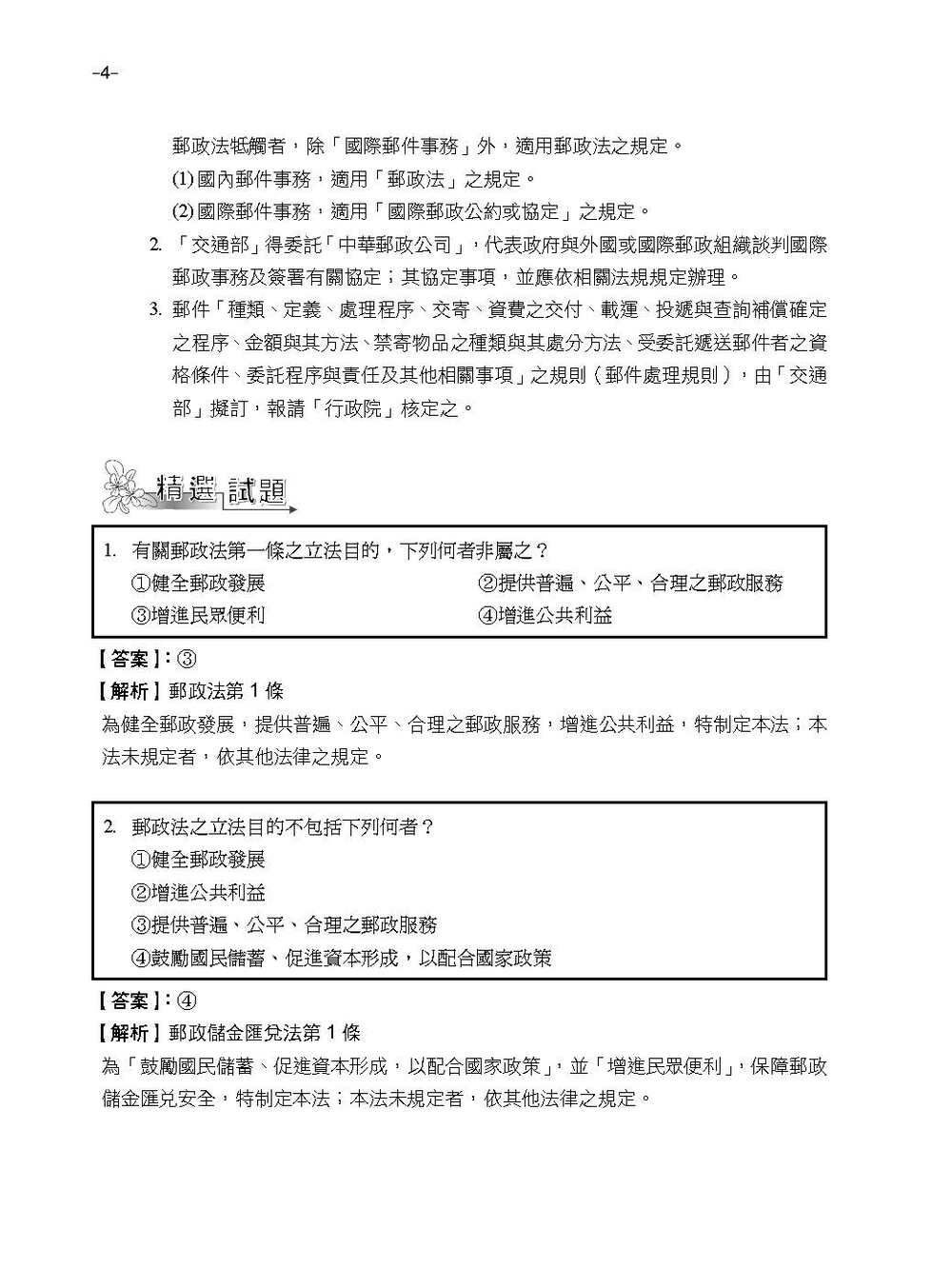 –4–

郵政法牴觸者，除「國際郵件事務」外，適用郵政法之規定。

(1) 國內郵件事務，適用「郵政法」之規定。

(2) 國際郵件事務，適用「國際郵政公約或協定」之規定。

2. 「交通部」得委託「中華郵政公司」，代表政府與外國或國際郵政組織談判國際郵政事務及簽署有關協定；其協定事項，並應依相關法規規定辦理。

3. 郵件「種類、定義、處理程序、交寄、資費之交付、載運、投遞與查詢補償確定之程序、金額與其方法、禁寄物品之種類與其處分方法、受委託遞送郵件者之資格條件、委託程序與責任及其他相關事項」之規則（郵件處理規則），由「交通部」擬訂，報請「行政院」核定之。

精選試題

1. 有關郵政法第一條之立法目的，下列何者非屬之？
①健全郵政發展 ②提供普遍、公平、合理之郵政服務
③增進民眾便利 ④增進公共利益

【答案】：③

【解析】郵政法第 1 條

為健全郵政發展，提供普遍、公平、合理之郵政服務，增進公共利益，特制定本法；本法未規定者，依其他法律之規定。

2. 郵政法之立法目的不包括下列何者？
①健全郵政發展
②增進公共利益
③提供普遍、公平、合理之郵政服務
④鼓勵國民儲蓄、促進資本形成，以配合國家政策

【答案】：④

【解析】郵政儲金匯兌法第 1 條

為「鼓勵國民儲蓄、促進資本形成，以配合國家政策」，並「增進民眾便利」，保障郵政儲金匯兌安全，特制定本法；本法未規定者，依其他法律之規定。